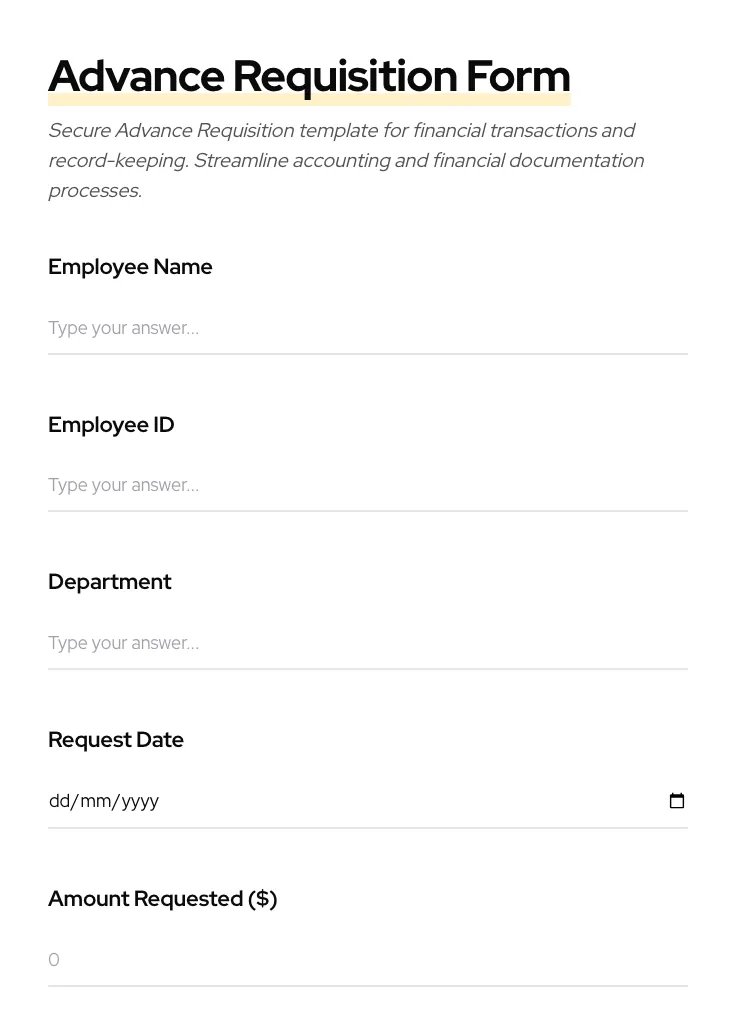 Advance Requisition Form

Secure Advance Requisition template for financial transactions and record-keeping. Streamline accounting and financial documentation processes.

Employee Name

Type your answer...

Employee ID

Type your answer...

Department

Type your answer...

Request Date

dd/mm/yyyy

Amount Requested ($)

0